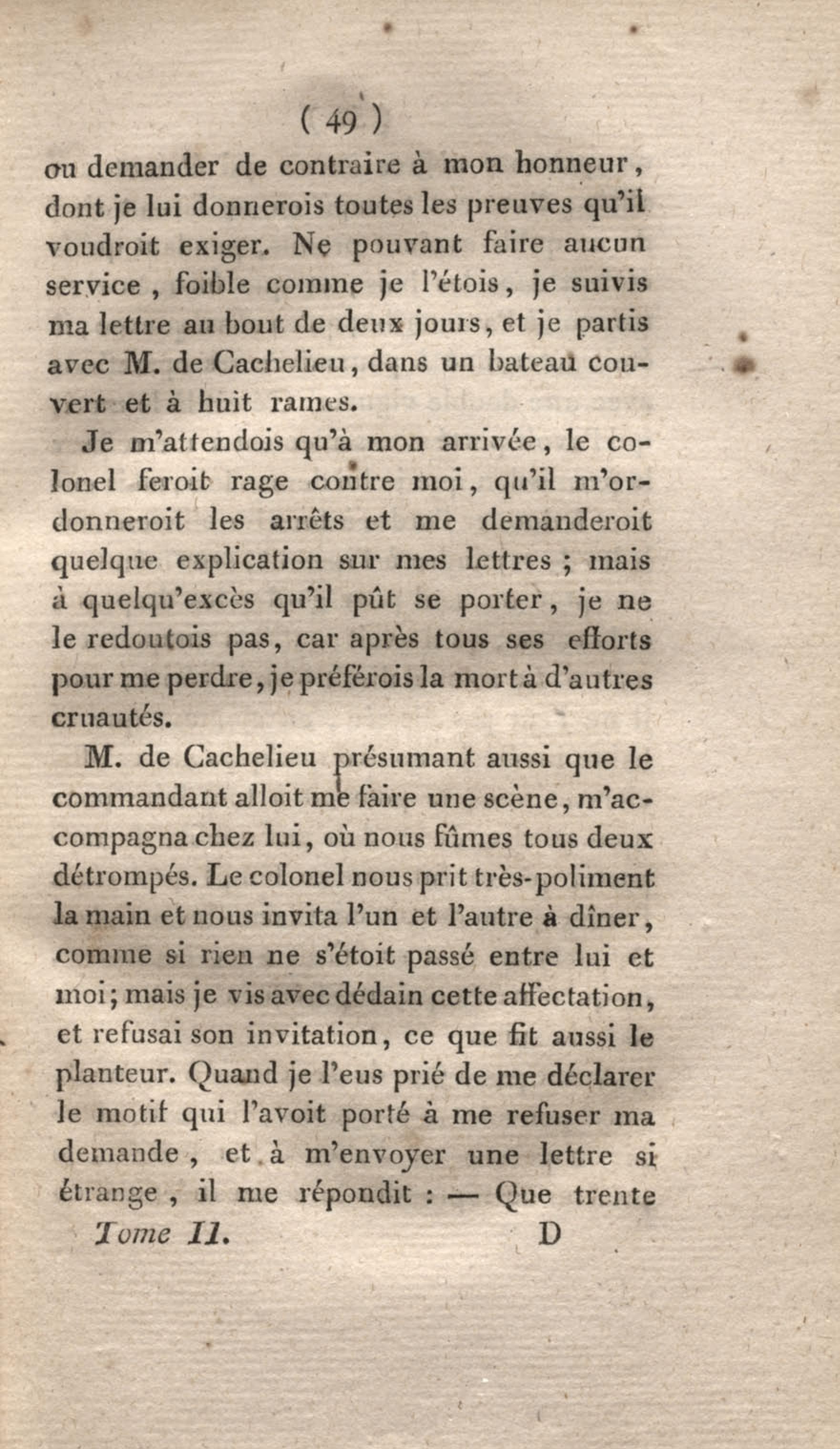 ( 49 )

ou demander de contraire à mon honneur, dont je lui donnerois toutes les preuves qu'il voudroit exiger. Ne pouvant faire aucun service, foible comme je l'étois, je suivis ma lettre au bout de deux jours, et je partis avec M. de Cachelieu, dans un bateau couvert et à huit rames.

Je m'attendois qu'à mon arrivée, le colonel feroit rage contre moi, qu'il m'ordonneroit les arrêts et me demanderoit quelque explication sur mes lettres ; mais à quelqu'excès qu'il pût se porter, je ne le redoutois pas, car après tous ses efforts pour me perdre, je préférois la mort à d'autres cruautés.

M. de Cachelieu présumant aussi que le commandant alloit me faire une scène, m'accompagna chez lui, où nous fûmes tous deux détrompés. Le colonel nous prit très-poliment la main et nous invita l'un et l'autre à dîner, comme si rien ne s'étoit passé entre lui et moi; mais je vis avec dédain cette affectation, et refusai son invitation, ce que fit aussi le planteur. Quand je l'eus prié de me déclarer le motif qui l'avoit porté à me refuser ma demande, et à m'envoyer une lettre si étrange, il me répondit : — Que trente

Tome II. D